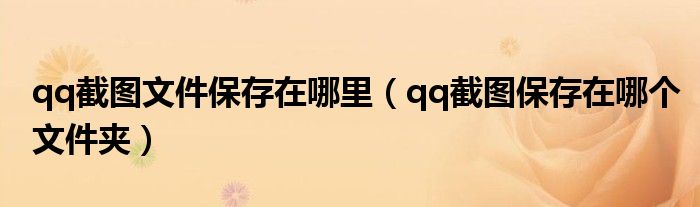 qq截图文件保存在哪里（qq截图保存在哪个文件夹）